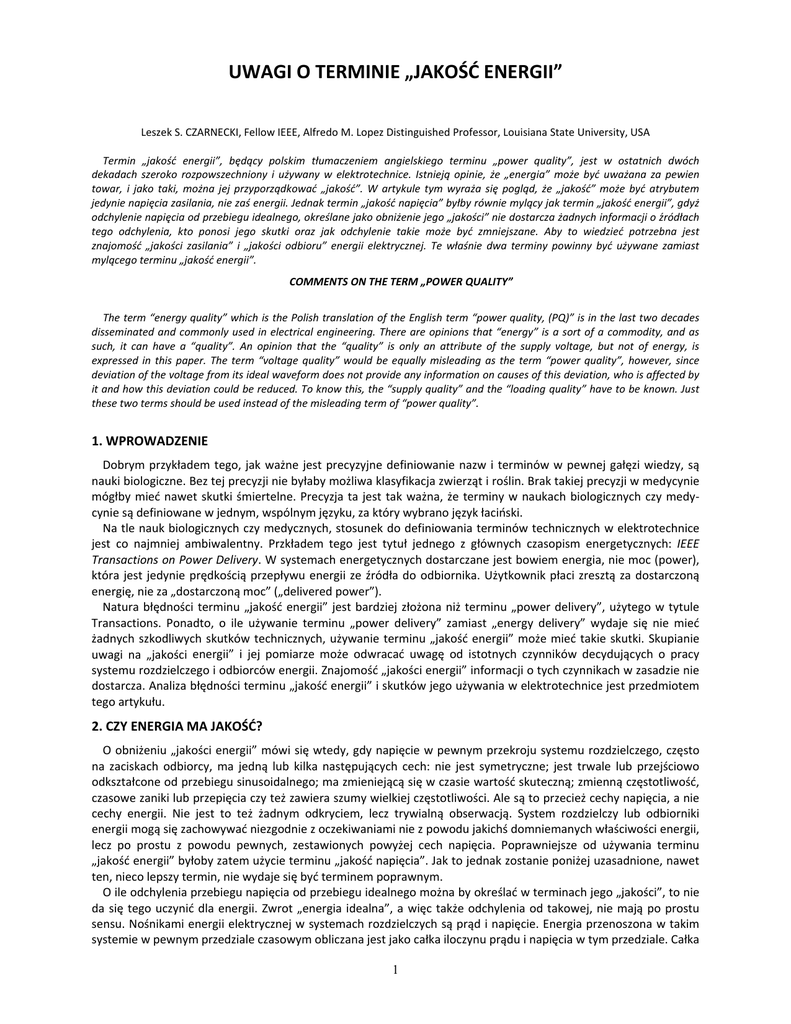 UWAGI O TERMINIE „JAKOŚĆ ENERGII"

Leszek S. CZARNECKI, Fellow IEEE, Alfredo M. Lopez Distinguished Professor, Louisiana State University, USA

Termin „jakość energii", będący polskim tłumaczeniem angielskiego terminu „power quality", jest w ostatnich dwóch dekadach szeroko rozpowszechniony i używany w elektrotechnice. Istnieją opinie, że „energia" może być uważana za pewien towar, i jako taki, można jej przyporządkować „jakość". W artykule tym wyraża się pogląd, że „jakość" może być atrybutem jedynie napięcia zasilania, nie zaś energii. Jednak termin „jakość napięcia" byłby równie mylący jak termin „jakość energii", gdyż odchylenie napięcia od przebiegu idealnego, określane jako obniżenie jego „jakości" nie dostarcza żadnych informacji o źródłach tego odchylenia, kto ponosi jego skutki oraz jak odchylenie takie może być zmniejszane. Aby to wiedzieć potrzebna jest znajomość „jakości zasilania" i „jakości odbioru" energii elektrycznej. Te właśnie dwa terminy powinny być używane zamiast mylącego terminu „jakość energii".

COMMENTS ON THE TERM „POWER QUALITY"

The term "energy quality" which is the Polish translation of the English term "power quality, (PQ)" is in the last two decades disseminated and commonly used in electrical engineering. There are opinions that "energy" is a sort of a commodity, and as such, it can have a "quality". An opinion that the "quality" is only an attribute of the supply voltage, but not of energy, is expressed in this paper. The term "voltage quality" would be equally misleading as the term "power quality", however, since deviation of the voltage from its ideal waveform does not provide any information on causes of this deviation, who is affected by it and how this deviation could be reduced. To know this, the "supply quality" and the "loading quality" have to be known. Just these two terms should be used instead of the misleading term of "power quality".

1. WPROWADZENIE

Dobrym przykładem tego, jak ważne jest precyzyjne definiowanie nazw i terminów w pewnej gałęzi wiedzy, są nauki biologiczne. Bez tej precyzji nie byłaby możliwa klasyfikacja zwierząt i roślin. Brak takiej precyzji w medycynie mógłby mieć nawet skutki śmiertelne. Precyzja ta jest tak ważna, że terminy w naukach biologicznych czy medycynie są definiowane w jednym, wspólnym języku, za który wybrano język łaciński.

Na tle nauk biologicznych czy medycznych, stosunek do definiowania terminów technicznych w elektrotechnice jest co najmniej ambiwalentny. Przykładem tego jest tytuł jednego z głównych czasopism energetycznych: IEEE Transactions on Power Delivery. W systemach energetycznych dostarczane jest bowiem energia, nie moc (power), która jest jedynie prędkością przepływu energii ze źródła do odbiornika. Użytkownik płaci zresztą za dostarczoną energię, nie za „dostarczoną moc" („delivered power").

Natura błędności terminu „jakość energii" jest bardziej złożona niż terminu „power delivery", użytego w tytule Transactions. Ponadto, o ile używanie terminu „power delivery" zamiast „energy delivery" wydaje się nie mieć żadnych szkodliwych skutków technicznych, używanie terminu „jakość energii" może mieć takie skutki. Skupianie uwagi na „jakości energii" i jej pomiarze może odwracać uwagę od istotnych czynników decydujących o pracy systemu rozdzielczego i odbiorców energii. Znajomość „jakości energii" informacji o tych czynnikach w zasadzie nie dostarcza. Analiza błędności terminu „jakość energii" i skutków jego używania w elektrotechnice jest przedmiotem tego artykułu.

2. CZY ENERGIA MA JAKOŚĆ?

O obniżeniu „jakości energii" mówi się wtedy, gdy napięcie w pewnym przekroju systemu rozdzielczego, często na zaciskach odbiorcy, ma jedną lub kilka następujących cech: nie jest symetryczne; jest trwale lub przejściowo odkształcone od przebiegu sinusoidalnego; ma zmieniającą się w czasie wartość skuteczną; zmienną częstotliwość, czasowe zaniki lub przepięcia czy też zawiera szumy wielkiej częstotliwości. Ale są to przecież cechy napięcia, a nie cechy energii. Nie jest to też żadnym odkryciem, lecz trywialną obserwacją. System rozdzielczy lub odbiorniki energii mogą się zachowywać niezgodnie z oczekiwaniami nie z powodu jakichś domniemanych właściwości energii, lecz po prostu z powodu pewnych, zestawionych powyżej cech napięcia. Poprawniejsze od używania terminu „jakość energii" byłoby zatem użycie terminu „jakość napięcia". Jak to jednak zostanie poniżej uzasadnione, nawet ten, nieco lepszy termin, nie wydaje się być terminem poprawnym.

O ile odchylenia przebiegu napięcia od przebiegu idealnego można by określać w terminach jego „jakości", to nie da się tego uczynić dla energii. Zwrot „energia idealna", a więc także odchylenia od takowej, nie mają po prostu sensu. Nośnikami energii elektrycznej w systemach rozdzielczych są prąd i napięcie. Energia przenoszona w takim systemie w pewnym przedziale czasowym obliczana jest jako całka iloczynu prądu i napięcia w tym przedziale. Całka

1